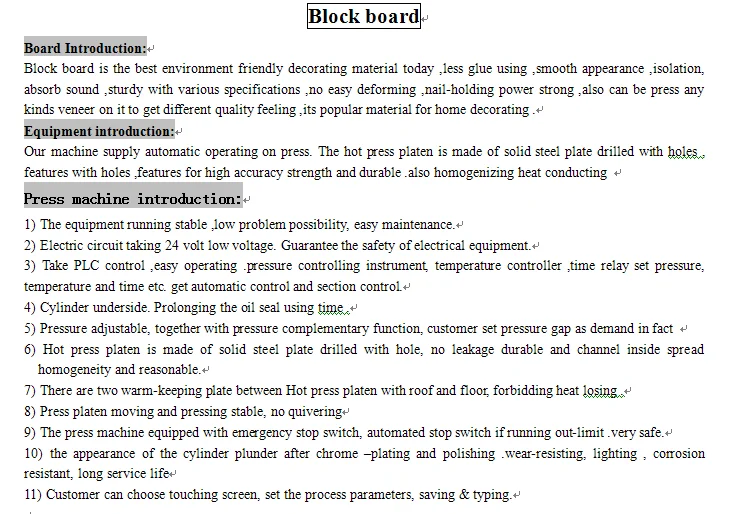 Block board

Board Introduction:

Block board is the best environment friendly decorating material today ,less glue using ,smooth appearance ,isolation, absorb sound ,sturdy with various specifications ,no easy deforming ,nail-holding power strong ,also can be press any kinds veneer on it to get different quality feeling ,its popular material for home decorating .

Equipment introduction:

Our machine supply automatic operating on press. The hot press platen is made of solid steel plate drilled with holes , features with holes ,features for high accuracy strength and durable .also homogenizing heat conducting

Press machine introduction:

1) The equipment running stable ,low problem possibility, easy maintenance.

2) Electric circuit taking 24 volt low voltage. Guarantee the safety of electrical equipment.

3) Take PLC control ,easy operating .pressure controlling instrument, temperature controller ,time relay set pressure, temperature and time etc. get automatic control and section control.

4) Cylinder underside. Prolonging the oil seal using time .

5) Pressure adjustable, together with pressure complementary function, customer set pressure gap as demand in fact

6) Hot press platen is made of solid steel plate drilled with hole, no leakage durable and channel inside spread homogeneity and reasonable.

7) There are two warm-keeping plate between Hot press platen with roof and floor, forbidding heat losing .

8) Press platen moving and pressing stable, no quivering

9) The press machine equipped with emergency stop switch, automated stop switch if running out-limit .very safe.

10) the appearance of the cylinder plunder after chrome –plating and polishing .wear-resisting, lighting , corrosion resistant, long service life

11) Customer can choose touching screen, set the process parameters, saving & typing.